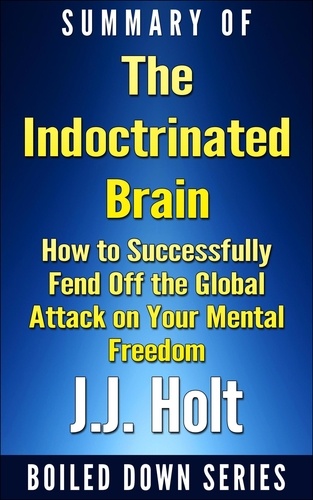 SUMMARY OF

The Indoctrinated Brain

How to Successfully Fend Off the Global Attack on Your Mental Freedom

J.J. Holt

BOILED DOWN SERIES